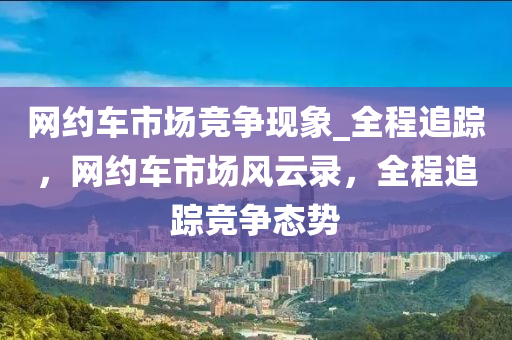 网约车市场竞争现象_全程追踪，网约车市场风云录，全程追踪竞争态势